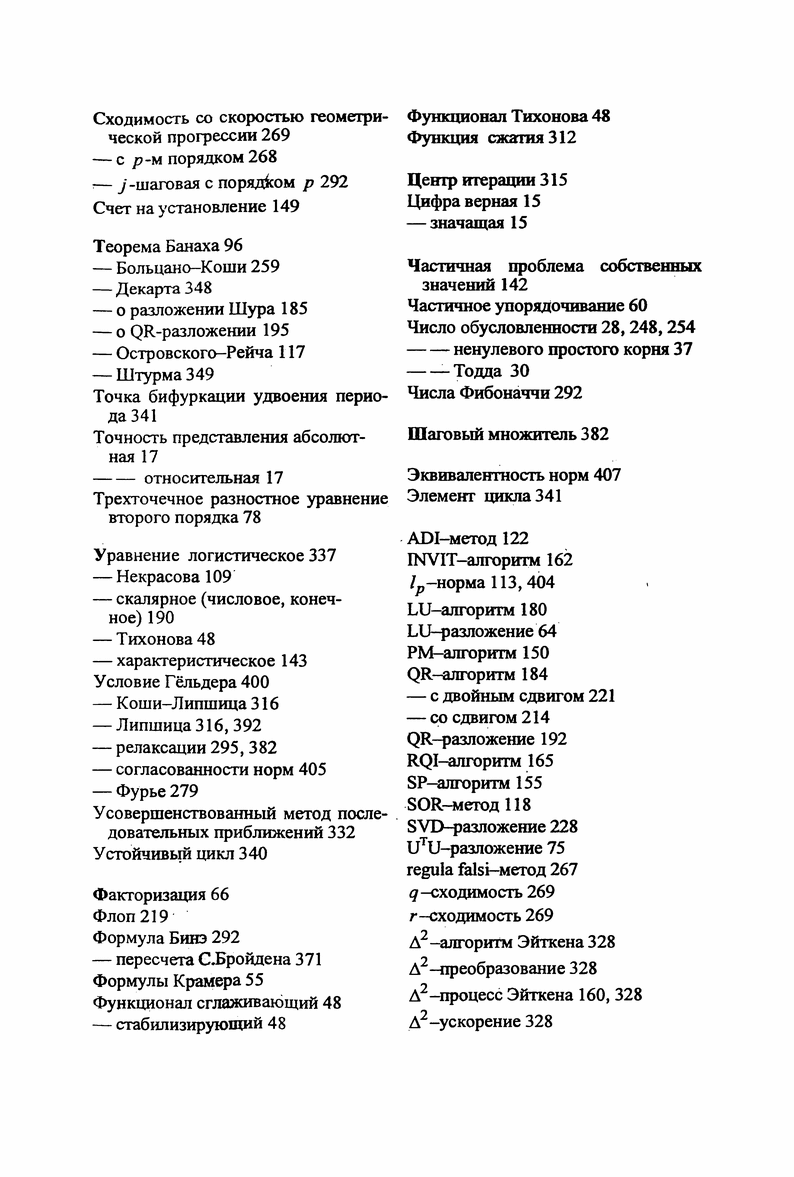 Сходимость со скоростью геометрической прогрессии 269
— с $p$-м порядком 268
— $j$-шаговая с порядком $p$ 292
Счет на установление 149

Теорема Банаха 96
— Больцано–Коши 259
— Декарта 348
— о разложении Шура 185
— о QR-разложении 195
— Островского–Рейча 117
— Штурма 349
Точка бифуркации удвоения периода 341
Точность представления абсолютная 17
— — относительная 17
Трехточечное разностное уравнение второго порядка 78

Уравнение логистическое 337
— Некрасова 109
— скалярное (числовое, конечное) 190
— Тихонова 48
— характеристическое 143
Условие Гёльдера 400
— Коши–Липшица 316
— Липшица 316, 392
— релаксации 295, 382
— согласованности норм 405
— Фурье 279
Усовершенствованный метод последовательных приближений 332
Устойчивый цикл 340

Факторизация 66
Флоп 219
Формула Бинэ 292
— пересчета С.Бройдена 371
Формулы Крамера 55
Функционал сглаживающий 48
— стабилизирующий 48

Функционал Тихонова 48
Функция сжатия 312

Центр итерации 315
Цифра верная 15
— значащая 15

Частичная проблема собственных значений 142
Частичное упорядочивание 60
Число обусловленности 28, 248, 254
— — ненулевого простого корня 37
— — Тодда 30
Числа Фибоначчи 292

Шаговый множитель 382

Эквивалентность норм 407
Элемент цикла 341

ADI–метод 122
INVIT–алгоритм 162
$l_p$–норма 113, 404
LU–алгоритм 180
LU–разложение 64
PM–алгоритм 150
QR–алгоритм 184
— с двойным сдвигом 221
— со сдвигом 214
QR–разложение 192
RQI–алгоритм 165
SP–алгоритм 155
SOR–метод 118
SVD–разложение 228
$U^TU$–разложение 75
regula falsi–метод 267
$q$–сходимость 269
$r$–сходимость 269
$\Delta^2$–алгоритм Эйткена 328
$\Delta^2$–преобразование 328
$\Delta^2$–процесс Эйткена 160, 328
$\Delta^2$–ускорение 328